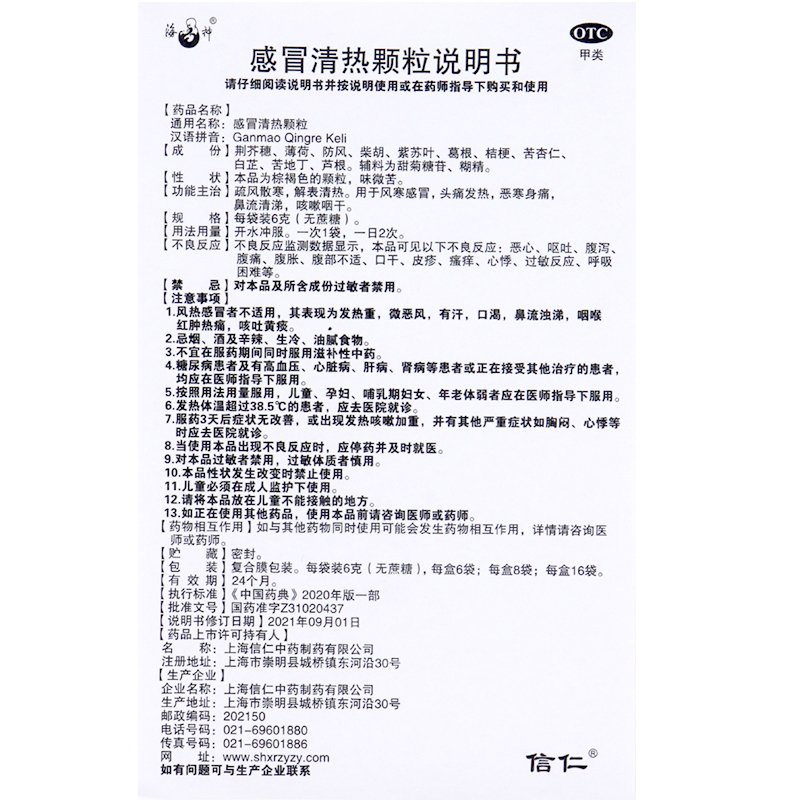 海神®

OTC
甲类

感冒清热颗粒说明书

请仔细阅读说明书并按说明使用或在药师指导下购买和使用

【药品名称】
通用名称：感冒清热颗粒
汉语拼音：Ganmao Qingre Keli
【成　　份】荆芥穗、薄荷、防风、柴胡、紫苏叶、葛根、桔梗、苦杏仁、白芷、苦地丁、芦根。辅料为甜菊糖苷、糊精。
【性　　状】本品为棕褐色的颗粒，味微苦。
【功能主治】疏风散寒，解表清热。用于风寒感冒，头痛发热，恶寒身痛，鼻流清涕，咳嗽咽干。
【规　　格】每袋装6克（无蔗糖）。
【用法用量】开水冲服。一次1袋，一日2次。
【不良反应】不良反应监测数据显示，本品可见以下不良反应：恶心、呕吐、腹泻、腹痛、腹胀、腹部不适、口干、皮疹、瘙痒、心悸、过敏反应、呼吸困难等。
【禁　　忌】对本品及所含成份过敏者禁用。
【注意事项】
1.风热感冒者不适用，其表现为发热重，微恶风，有汗，口渴，鼻流浊涕，咽喉红肿热痛，咳吐黄痰。
2.忌烟、酒及辛辣、生冷、油腻食物。
3.不宜在服药期间同时服用滋补性中药。
4.糖尿病患者及有高血压、心脏病、肝病、肾病等患者或正在接受其他治疗的患者，均应在医师指导下服用。
5.按照用法用量服用，儿童、孕妇、哺乳期妇女、年老体弱者应在医师指导下服用。
6.发热体温超过38.5℃的患者，应去医院就诊。
7.服药3天后症状无改善，或出现发热咳嗽加重，并有其他严重症状如胸闷、心悸等时应去医院就诊。
8.当使用本品出现不良反应时，应停药并及时就医。
9.对本品过敏者禁用，过敏体质者慎用。
10.本品性状发生改变时禁止使用。
11.儿童必须在成人监护下使用。
12.请将本品放在儿童不能接触的地方。
13.如正在使用其他药品，使用本品前请咨询医师或药师。
【药物相互作用】如与其他药物同时使用可能会发生药物相互作用，详情请咨询医师或药师。
【贮　　藏】密封。
【包　　装】复合膜包装。每袋装6克（无蔗糖），每盒6袋；每盒8袋；每盒16袋。
【有 效 期】24个月。
【执行标准】《中国药典》2020年版一部
【批准文号】国药准字Z31020437
【说明书修订日期】2021年09月01日
【药品上市许可持有人】
名　　称：上海信仁中药制药有限公司
注册地址：上海市崇明县城桥镇东河沿30号
【生产企业】
企业名称：上海信仁中药制药有限公司
生产地址：上海市崇明县城桥镇东河沿30号
邮政编码：202150
电话号码：021-69601880
传真号码：021-69601886
网　　址：www.shxrzyzy.com
如有问题可与生产企业联系

信仁®